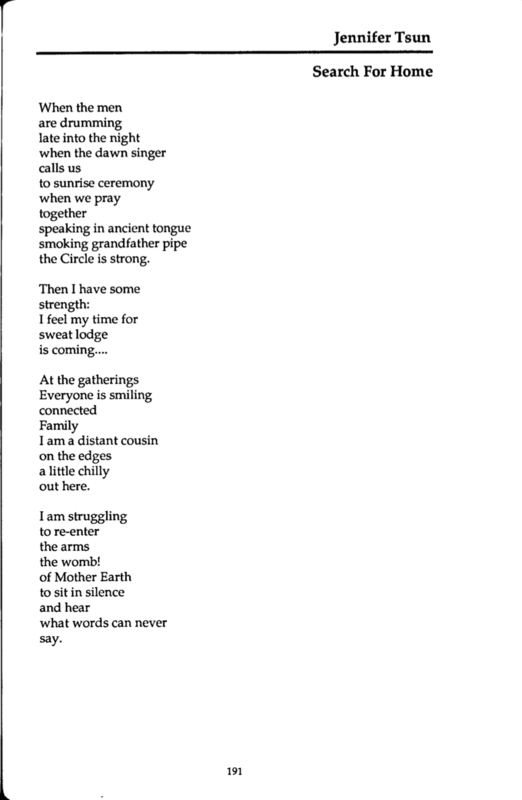 Jennifer Tsun

Search For Home

When the men
are drumming
late into the night
when the dawn singer
calls us
to sunrise ceremony
when we pray
together
speaking in ancient tongue
smoking grandfather pipe
the Circle is strong.

Then I have some
strength:
I feel my time for
sweat lodge
is coming....

At the gatherings
Everyone is smiling
connected
Family
I am a distant cousin
on the edges
a little chilly
out here.

I am struggling
to re-enter
the arms
the womb!
of Mother Earth
to sit in silence
and hear
what words can never
say.

191